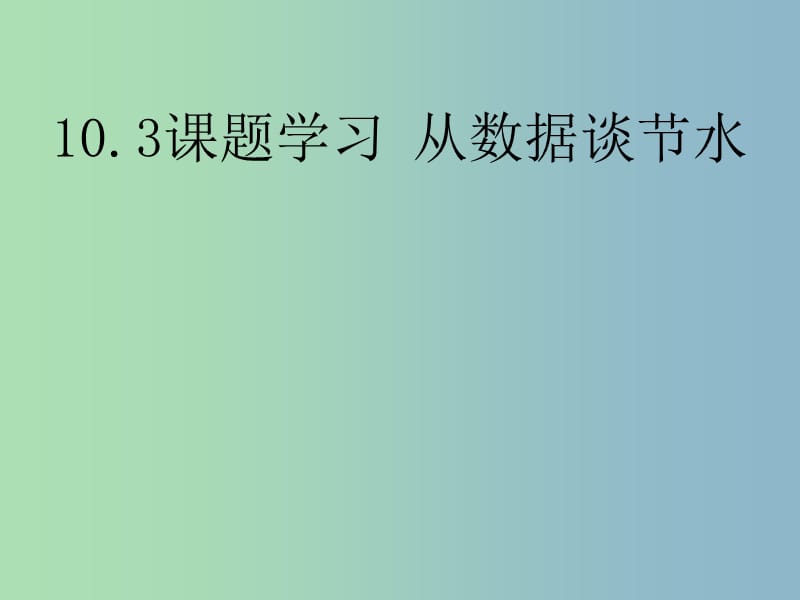 10.3课题学习 从数据谈节水